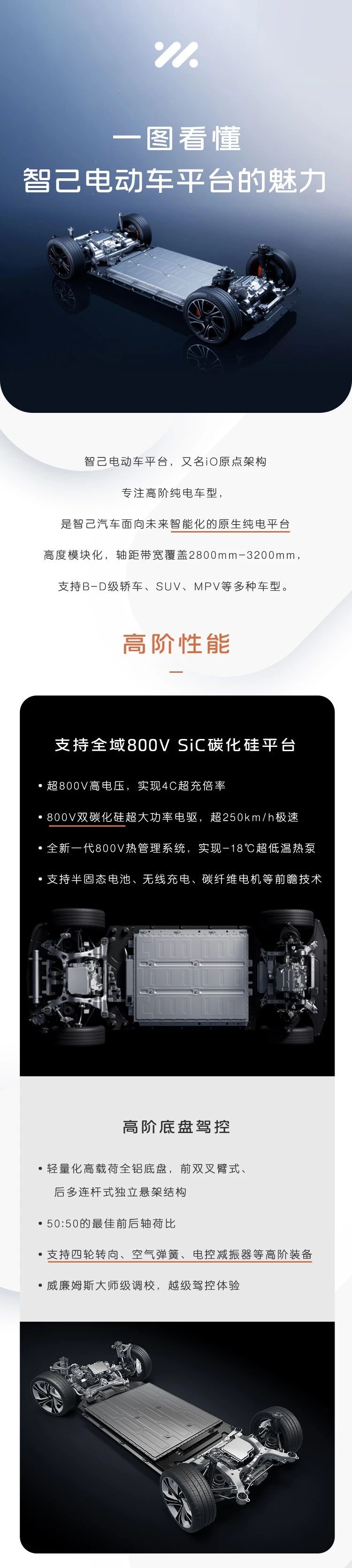 一图看懂
智己电动车平台的魅力

智己电动车平台，又名iO原点架构
专注高阶纯电车型，
是智己汽车面向未来智能化的原生纯电平台
高度模块化，轴距带宽覆盖2800mm-3200mm，
支持B-D级轿车、SUV、MPV等多种车型。

高阶性能

支持全域800V SiC碳化硅平台

• 超800V高电压，实现4C超充倍率
• 800V双碳化硅超大功率电驱，超250km/h极速
• 全新一代800V热管理系统，实现-18℃超低温热泵
• 支持半固态电池、无线充电、碳纤维电机等前瞻技术

高阶底盘驾控

• 轻量化高载荷全铝底盘，前双叉臂式、后多连杆式独立悬架结构
• 50:50的最佳前后轴荷比
• 支持四轮转向、空气弹簧、电控减振器等高阶装备
• 威廉姆斯大师级调校，越级驾控体验